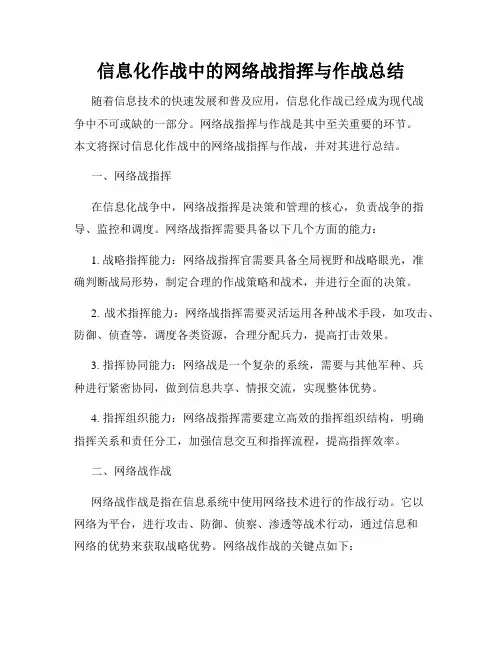 信息化作战中的网络战指挥与作战总结

随着信息技术的快速发展和普及应用，信息化作战已经成为现代战争中不可或缺的一部分。网络战指挥与作战是其中至关重要的环节。本文将探讨信息化作战中的网络战指挥与作战，并对其进行总结。

一、网络战指挥

在信息化战争中，网络战指挥是决策和管理的核心，负责战争的指导、监控和调度。网络战指挥需要具备以下几个方面的能力：

1. 战略指挥能力：网络战指挥官需要具备全局视野和战略眼光，准确判断战局形势，制定合理的作战策略和战术，并进行全面的决策。

2. 战术指挥能力：网络战指挥需要灵活运用各种战术手段，如攻击、防御、侦查等，调度各类资源，合理分配兵力，提高打击效果。

3. 指挥协同能力：网络战是一个复杂的系统，需要与其他军种、兵种进行紧密协同，做到信息共享、情报交流，实现整体优势。

4. 指挥组织能力：网络战指挥需要建立高效的指挥组织结构，明确指挥关系和责任分工，加强信息交互和指挥流程，提高指挥效率。

二、网络战作战

网络战作战是指在信息系统中使用网络技术进行的作战行动。它以网络为平台，进行攻击、防御、侦察、渗透等战术行动，通过信息和网络的优势来获取战略优势。网络战作战的关键点如下：